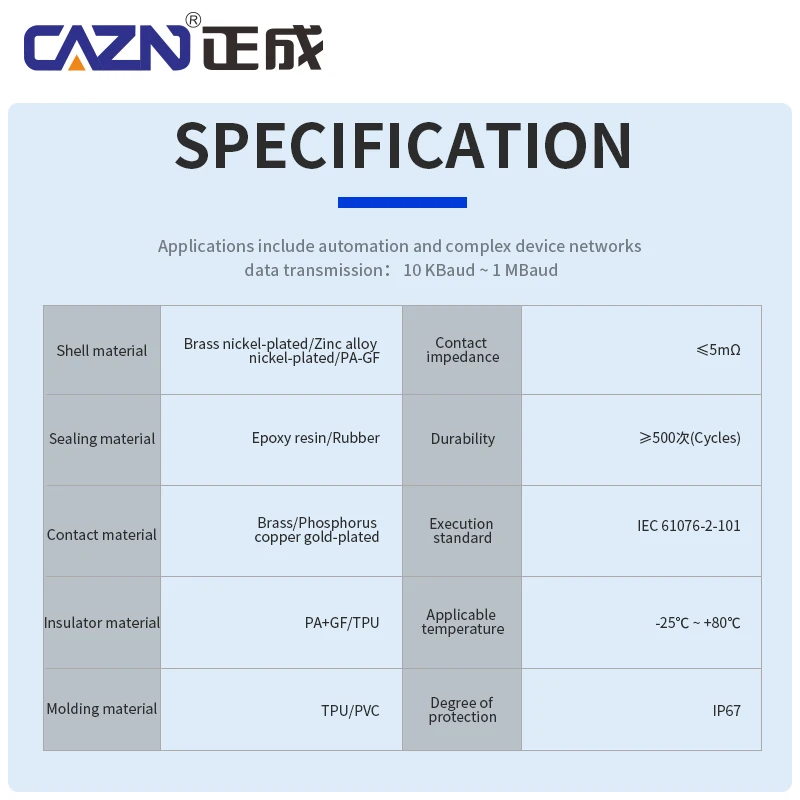 CAZN® 正成

SPECIFICATION

Applications include automation and complex device networks
data transmission： 10 KBaud ~ 1 MBaud

| Shell material | Brass nickel-plated/Zinc alloy nickel-plated/PA-GF | Contact impedance | ≤5mΩ |
|---|---|---|---|
| Sealing material | Epoxy resin/Rubber | Durability | ≥500次(Cycles) |
| Contact material | Brass/Phosphorus copper gold-plated | Execution standard | IEC 61076-2-101 |
| Insulator material | PA+GF/TPU | Applicable temperature | -25℃ ~ +80℃ |
| Molding material | TPU/PVC | Degree of protection | IP67 |